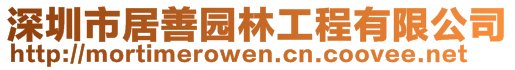 深圳市居善园林工程有限公司
http://mortimerowen.cn.coovee.net